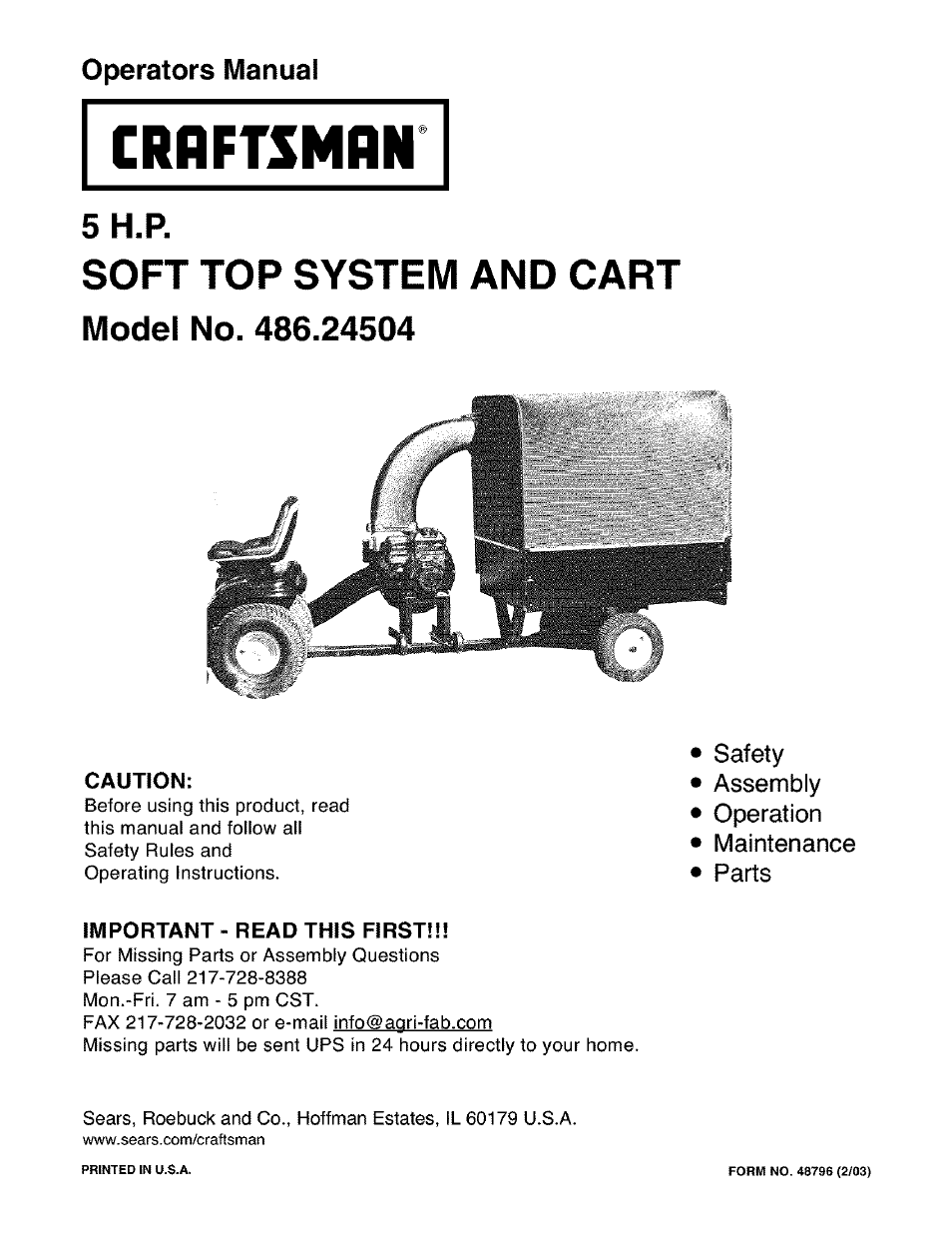 Operators Manual

CRAFTSMAN®

5 H.P.

SOFT TOP SYSTEM AND CART

Model No. 486.24504

CAUTION:
Before using this product, read this manual and follow all Safety Rules and Operating Instructions.

• Safety
• Assembly
• Operation
• Maintenance
• Parts

IMPORTANT - READ THIS FIRST!!!
For Missing Parts or Assembly Questions
Please Call 217-728-8388
Mon.-Fri. 7 am - 5 pm CST.
FAX 217-728-2032 or e-mail info@agri-fab.com
Missing parts will be sent UPS in 24 hours directly to your home.

Sears, Roebuck and Co., Hoffman Estates, IL 60179 U.S.A.
www.sears.com/craftsman

PRINTED IN U.S.A.

FORM NO. 48796 (2/03)